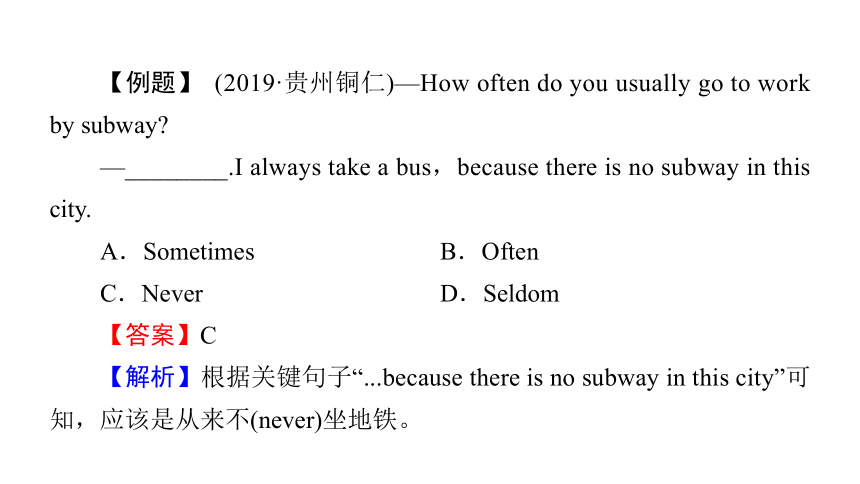 【例题】 (2019·贵州铜仁)—How often do you usually go to work by subway?

—________.I always take a bus，because there is no subway in this city.

A．Sometimes

B．Often

C．Never

D．Seldom

【答案】C

【解析】根据关键句子“...because there is no subway in this city”可知，应该是从来不(never)坐地铁。